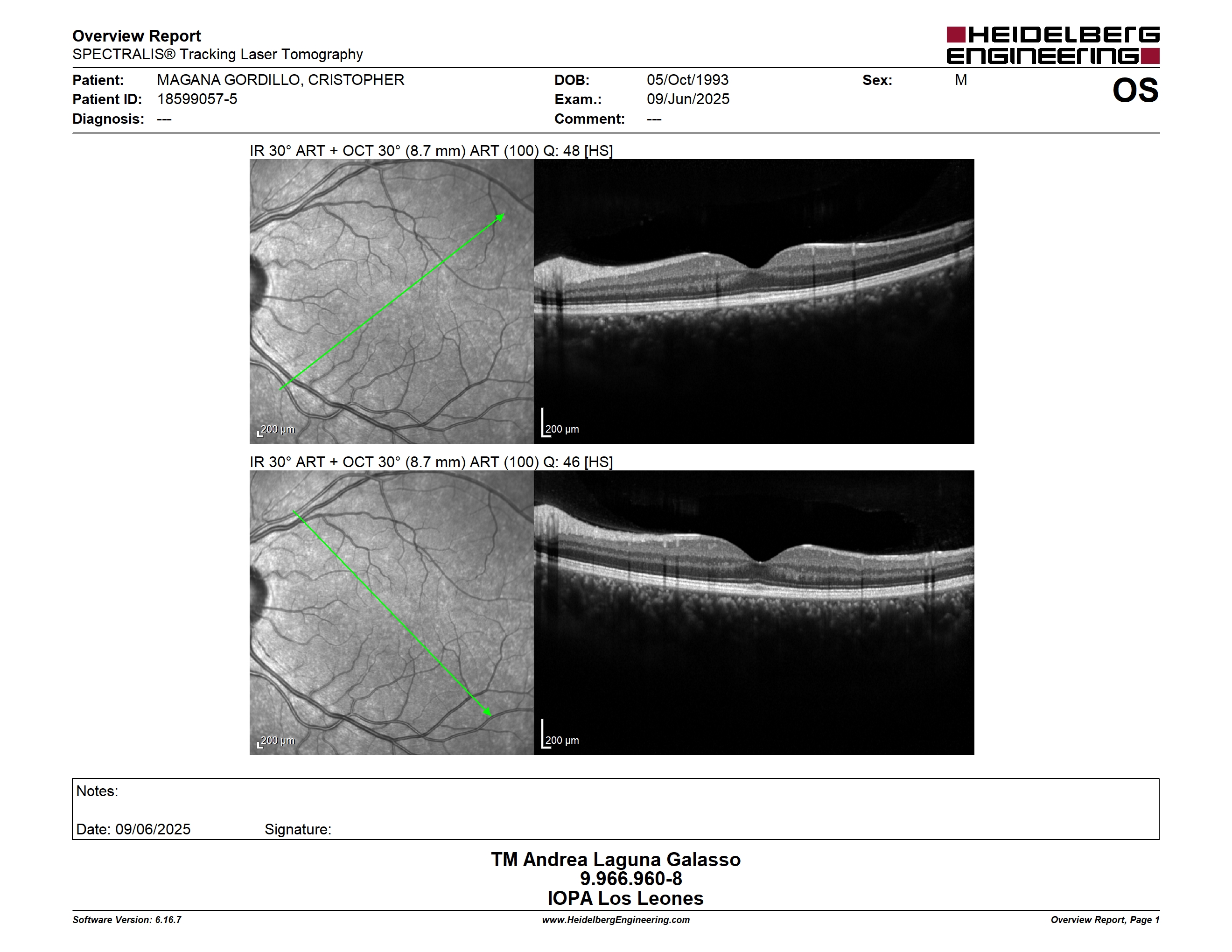 Overview Report
SPECTRALIS® Tracking Laser Tomography

HEIDELBERG ENGINEERING

Patient: MAGANA GORDILLO, CRISTOPHER
Patient ID: 18599057-5
Diagnosis: ---

DOB: 05/Oct/1993
Exam.: 09/Jun/2025
Comment: ---

Sex: M

OS

IR 30° ART + OCT 30° (8.7 mm) ART (100) Q: 48 [HS]

200 µm

200 µm

IR 30° ART + OCT 30° (8.7 mm) ART (100) Q: 46 [HS]

200 µm

200 µm

Notes:

Date: 09/06/2025 Signature:

TM Andrea Laguna Galasso
9.966.960-8
IOPA Los Leones

Software Version: 6.16.7

www.HeidelbergEngineering.com

Overview Report, Page 1